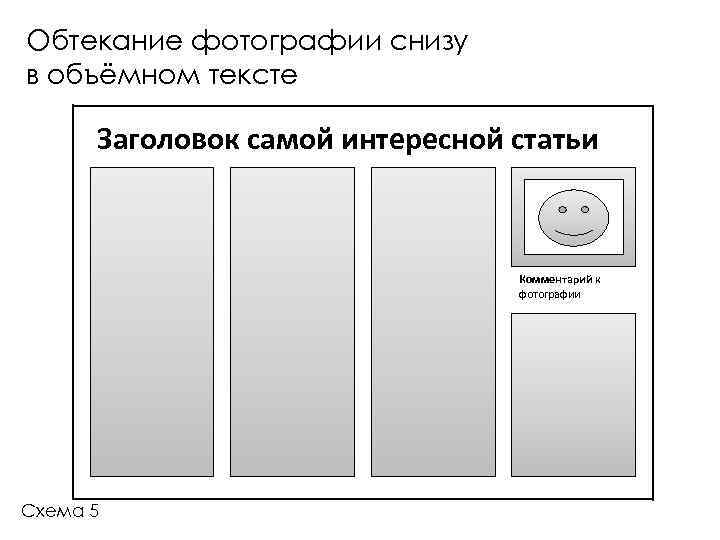 Обтекание фотографии снизу в объёмном тексте

Заголовок самой интересной статьи

Комментарий к фотографии

Схема 5